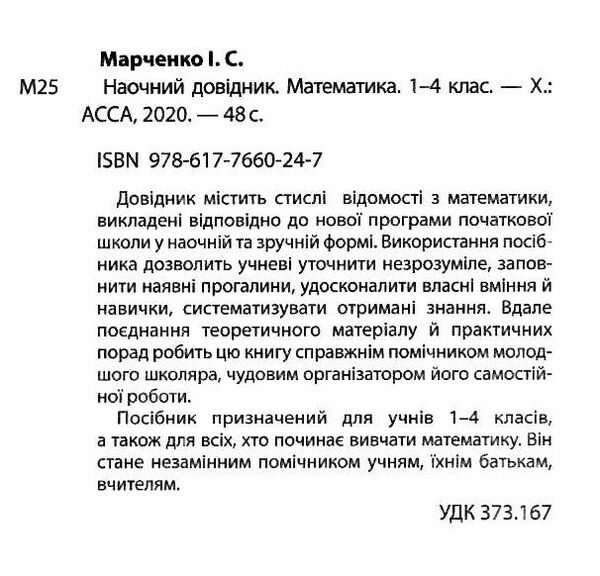 Марченко І. С.

М25 Наочний довідник. Математика. 1–4 клас. — Х.: АССА, 2020. — 48 с.

ISBN 978-617-7660-24-7

Довідник містить стислі відомості з математики, викладені відповідно до нової програми початкової школи у наочній та зручній формі. Використання посібника дозволить учневі уточнити незрозуміле, заповнити наявні прогалини, удосконалити власні вміння й навички, систематизувати отримані знання. Вдале поєднання теоретичного матеріалу й практичних порад робить цю книгу справжнім помічником молодшого школяра, чудовим організатором його самостійної роботи.

Посібник призначений для учнів 1–4 класів, а також для всіх, хто починає вивчати математику. Він стане незамінним помічником учням, їхнім батькам, вчителям.

УДК 373.167